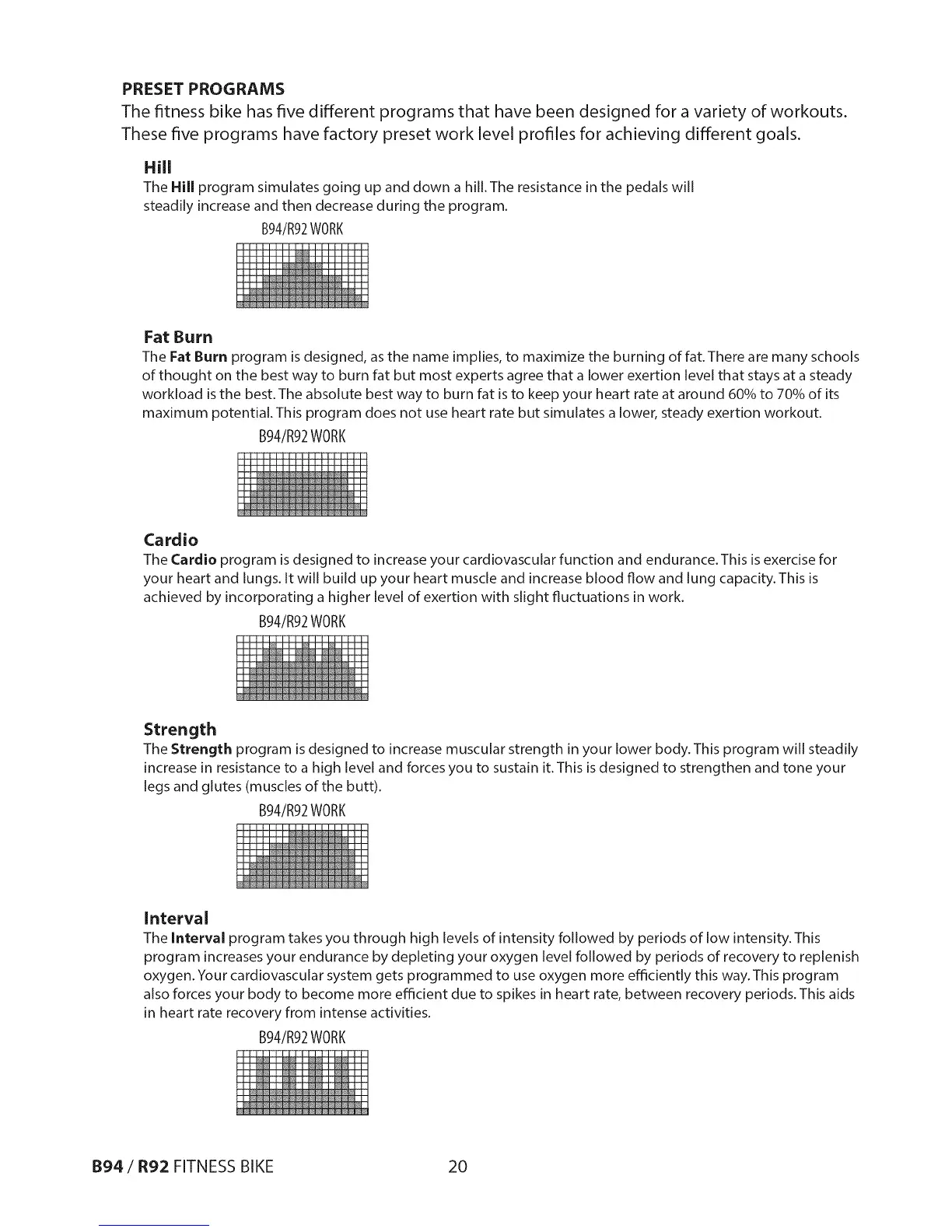 PRESET PROGRAMS
The fitness bike has five different programs that have been designed for a variety of workouts. These five programs have factory preset work level profiles for achieving different goals.

Hill
The Hill program simulates going up and down a hill. The resistance in the pedals will steadily increase and then decrease during the program.

B94/R92 WORK

Fat Burn
The Fat Burn program is designed, as the name implies, to maximize the burning of fat. There are many schools of thought on the best way to burn fat but most experts agree that a lower exertion level that stays at a steady workload is the best. The absolute best way to burn fat is to keep your heart rate at around 60% to 70% of its maximum potential. This program does not use heart rate but simulates a lower, steady exertion workout.

B94/R92 WORK

Cardio
The Cardio program is designed to increase your cardiovascular function and endurance. This is exercise for your heart and lungs. It will build up your heart muscle and increase blood flow and lung capacity. This is achieved by incorporating a higher level of exertion with slight fluctuations in work.

B94/R92 WORK

Strength
The Strength program is designed to increase muscular strength in your lower body. This program will steadily increase in resistance to a high level and forces you to sustain it. This is designed to strengthen and tone your legs and glutes (muscles of the butt).

B94/R92 WORK

Interval
The Interval program takes you through high levels of intensity followed by periods of low intensity. This program increases your endurance by depleting your oxygen level followed by periods of recovery to replenish oxygen. Your cardiovascular system gets programmed to use oxygen more efficiently this way. This program also forces your body to become more efficient due to spikes in heart rate, between recovery periods. This aids in heart rate recovery from intense activities.

B94/R92 WORK

B94 / R92 FITNESS BIKE 20